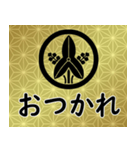 おつかれ